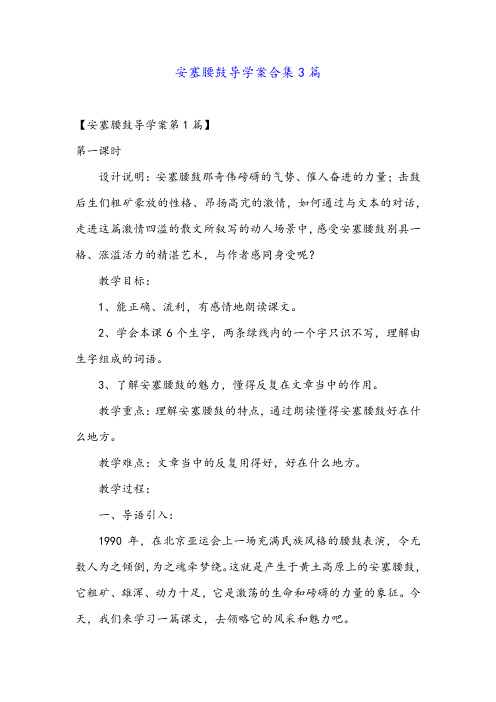 安塞腰鼓导学案合集3篇

【安塞腰鼓导学案第1篇】

第一课时

设计说明：安塞腰鼓那奇伟磅礴的气势、催人奋进的力量；击鼓后生们粗犷豪放的性格、昂扬高亢的激情，如何通过与文本的对话，走进这篇激情四溢的散文所叙写的动人场景中，感受安塞腰鼓别具一格、涨溢活力的精湛艺术，与作者感同身受呢？

教学目标：

1、能正确、流利，有感情地朗读课文。

2、学会本课6个生字，两条绿线内的一个字只识不写，理解由生字组成的词语。

3、了解安塞腰鼓的魅力，懂得反复在文章当中的作用。

教学重点：理解安塞腰鼓的特点，通过朗读懂得安塞腰鼓好在什么地方。

教学难点：文章当中的反复用得好，好在什么地方。

教学过程：

一、导语引入：

1990年，在北京亚运会上一场充满民族风格的腰鼓表演，令无数人为之倾倒，为之魂牵梦绕。这就是产生于黄土高原上的安塞腰鼓，它粗犷、雄浑、动力十足，它是激荡的生命和磅礴的力量的象征。今天，我们来学习一篇课文，去领略它的风采和魅力吧。